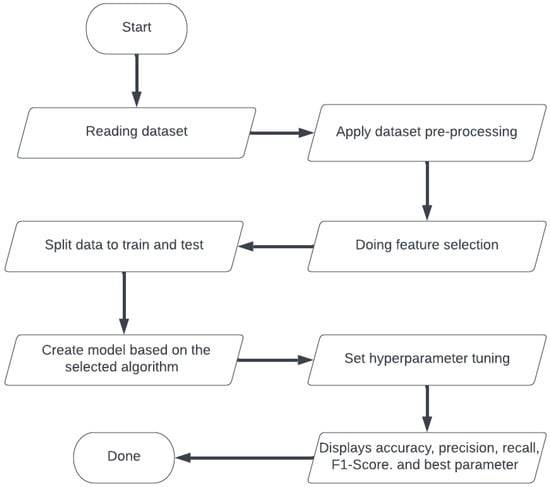 Start

Reading dataset

Apply dataset pre-processing

Doing feature selection

Split data to train and test

Create model based on the selected algorithm

Set hyperparameter tuning

Displays accuracy, precision, recall, F1-Score. and best parameter

Done